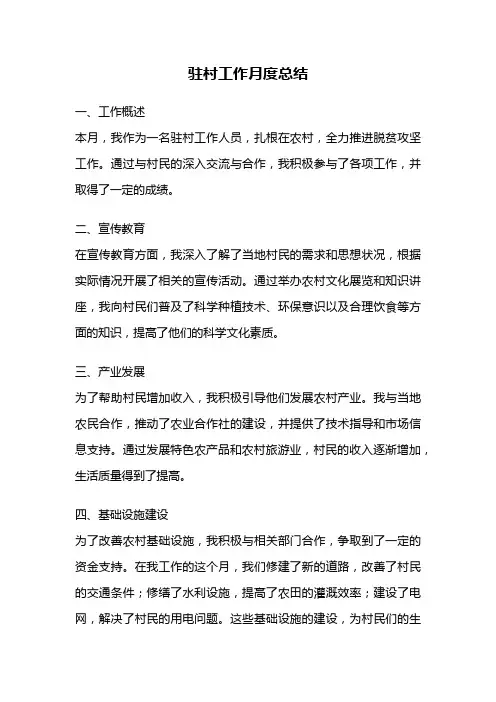 驻村工作月度总结

一、工作概述
本月，我作为一名驻村工作人员，扎根在农村，全力推进脱贫攻坚工作。通过与村民的深入交流与合作，我积极参与了各项工作，并取得了一定的成绩。

二、宣传教育
在宣传教育方面，我深入了解了当地村民的需求和思想状况，根据实际情况开展了相关的宣传活动。通过举办农村文化展览和知识讲座，我向村民们普及了科学种植技术、环保意识以及合理饮食等方面的知识，提高了他们的科学文化素质。

三、产业发展
为了帮助村民增加收入，我积极引导他们发展农村产业。我与当地农民合作，推动了农业合作社的建设，并提供了技术指导和市场信息支持。通过发展特色农产品和农村旅游业，村民的收入逐渐增加，生活质量得到了提高。

四、基础设施建设
为了改善农村基础设施，我积极与相关部门合作，争取到了一定的资金支持。在我工作的这个月，我们修建了新的道路，改善了村民的交通条件；修缮了水利设施，提高了农田的灌溉效率；建设了电网，解决了村民的用电问题。这些基础设施的建设，为村民们的生